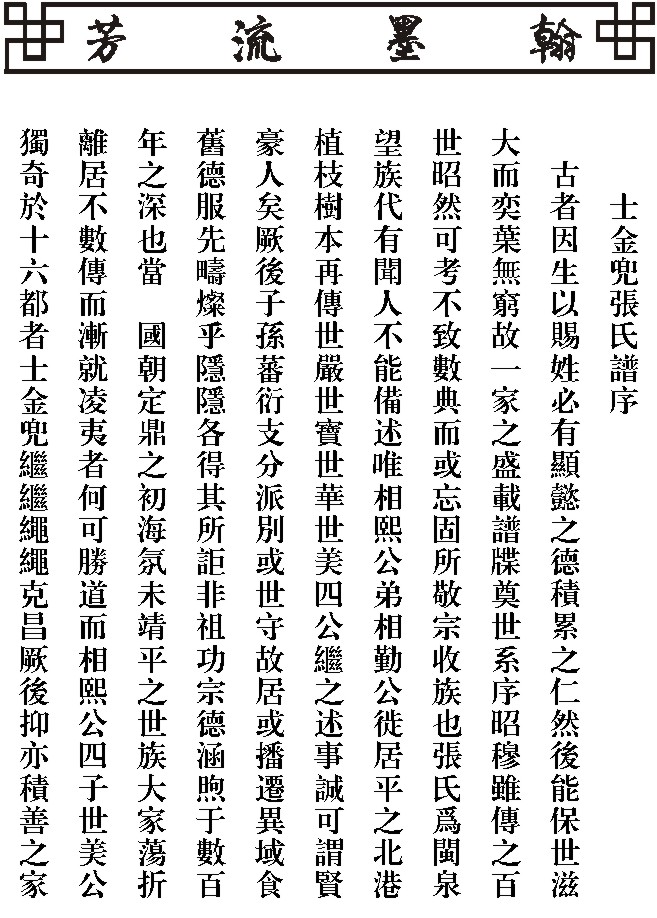 翰墨流芳

士金兜張氏譜序

古者因生以賜姓必有顯懿之德積累之仁然後能保世滋大而奕葉無窮故一家之盛載譜牒奠世系序昭穆雖傳之百世昭然可考不致數典而或忘固所敬宗收族也張氏爲閩泉望族代有聞人不能備述唯相熙公弟相勤公徙居平之北港植枝樹本再傳世嚴世寶世華世美四公繼之述事誠可謂賢豪人矣厥後子孫蕃衍支分派別或世守故居或播遷異域食舊德服先疇燦乎隱隱各得其所詎非祖功宗德涵煦于數百年之深也當　國朝定鼎之初海氛未靖平之世族大家蕩折離居不數傳而漸就凌夷者何可勝道而相熙公四子世美公獨奇於十六都者士金兜繼繼繩繩克昌厥後抑亦積善之家